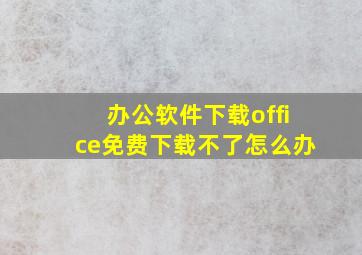 办公软件下载office免费下载不了怎么办